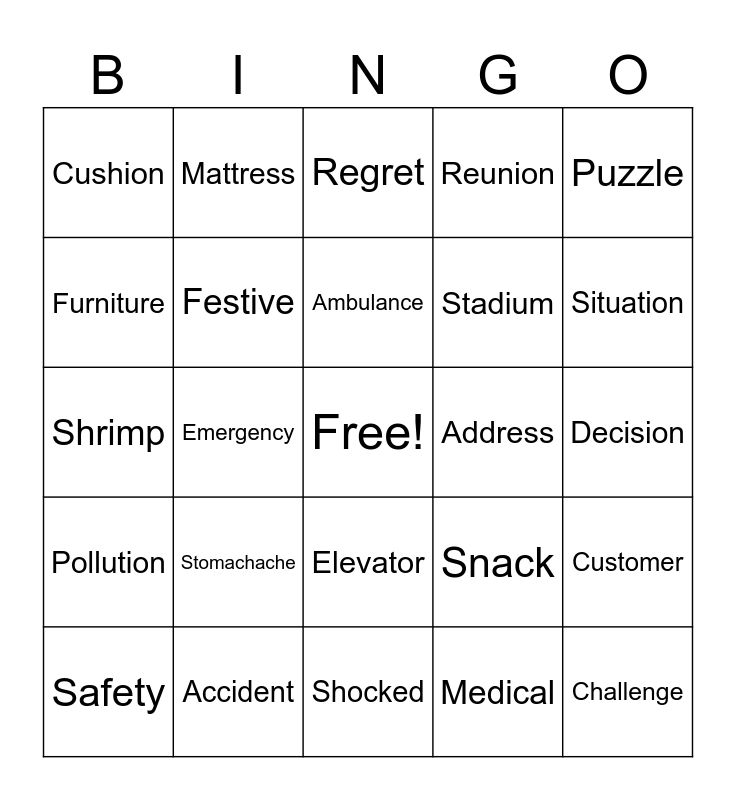 | B | I | N | G | O |
|---|---|---|---|---|
| Cushion | Mattress | Regret | Reunion | Puzzle |
| Furniture | Festive | Ambulance | Stadium | Situation |
| Shrimp | Emergency | Free! | Address | Decision |
| Pollution | Stomachache | Elevator | Snack | Customer |
| Safety | Accident | Shocked | Medical | Challenge |